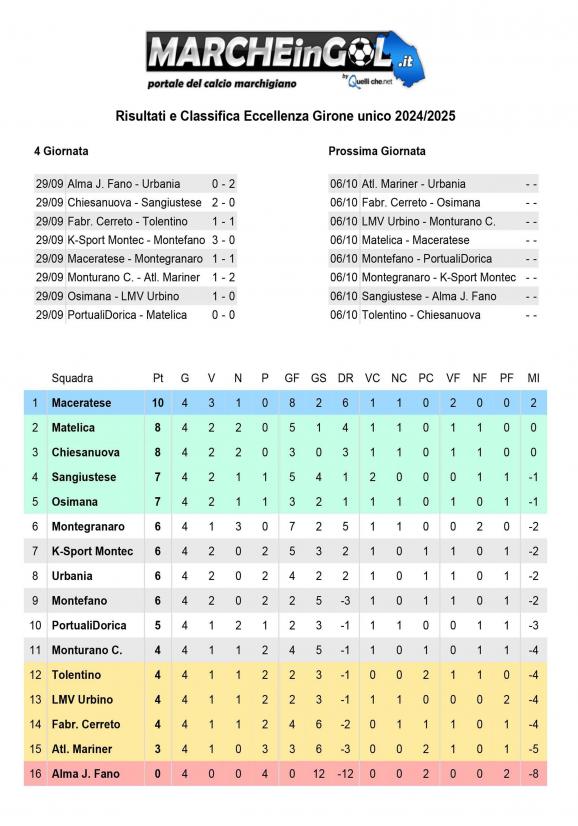 MARCHEinGOL.it
portale del calcio marchigiano
by Quelli che.net

Risultati e Classifica Eccellenza Girone unico 2024/2025

4 Giornata

| | | |
|---|---|---|
| 29/09 | Alma J. Fano - Urbania | 0 - 2 |
| 29/09 | Chiesanuova - Sangiustese | 2 - 0 |
| 29/09 | Fabr. Cerreto - Tolentino | 1 - 1 |
| 29/09 | K-Sport Montec - Montefano | 3 - 0 |
| 29/09 | Maceratese - Montegranaro | 1 - 1 |
| 29/09 | Monturano C. - Atl. Mariner | 1 - 2 |
| 29/09 | Osimana - LMV Urbino | 1 - 0 |
| 29/09 | PortualiDorica - Matelica | 0 - 0 |

Prossima Giornata

| | | |
|---|---|---|
| 06/10 | Atl. Mariner - Urbania | - - |
| 06/10 | Fabr. Cerreto - Osimana | - - |
| 06/10 | LMV Urbino - Monturano C. | - - |
| 06/10 | Matelica - Maceratese | - - |
| 06/10 | Montefano - PortualiDorica | - - |
| 06/10 | Montegranaro - K-Sport Montec | - - |
| 06/10 | Sangiustese - Alma J. Fano | - - |
| 06/10 | Tolentino - Chiesanuova | - - |

| | Squadra | Pt | G | V | N | P | GF | GS | DR | VC | NC | PC | VF | NF | PF | MI |
|---|---|---|---|---|---|---|---|---|---|---|---|---|---|---|---|---|
| 1 | Maceratese | 10 | 4 | 3 | 1 | 0 | 8 | 2 | 6 | 1 | 1 | 0 | 2 | 0 | 0 | 2 |
| 2 | Matelica | 8 | 4 | 2 | 2 | 0 | 5 | 1 | 4 | 1 | 1 | 0 | 1 | 1 | 0 | 0 |
| 3 | Chiesanuova | 8 | 4 | 2 | 2 | 0 | 3 | 0 | 3 | 1 | 1 | 0 | 1 | 1 | 0 | 0 |
| 4 | Sangiustese | 7 | 4 | 2 | 1 | 1 | 5 | 4 | 1 | 2 | 0 | 0 | 0 | 1 | 1 | -1 |
| 5 | Osimana | 7 | 4 | 2 | 1 | 1 | 3 | 2 | 1 | 1 | 1 | 0 | 1 | 0 | 1 | -1 |
| 6 | Montegranaro | 6 | 4 | 1 | 3 | 0 | 7 | 2 | 5 | 1 | 1 | 0 | 0 | 2 | 0 | -2 |
| 7 | K-Sport Montec | 6 | 4 | 2 | 0 | 2 | 5 | 3 | 2 | 1 | 0 | 1 | 1 | 0 | 1 | -2 |
| 8 | Urbania | 6 | 4 | 2 | 0 | 2 | 4 | 2 | 2 | 1 | 0 | 1 | 1 | 0 | 1 | -2 |
| 9 | Montefano | 6 | 4 | 2 | 0 | 2 | 2 | 5 | -3 | 1 | 0 | 1 | 1 | 0 | 1 | -2 |
| 10 | PortualiDorica | 5 | 4 | 1 | 2 | 1 | 2 | 3 | -1 | 1 | 1 | 0 | 0 | 1 | 1 | -3 |
| 11 | Monturano C. | 4 | 4 | 1 | 1 | 2 | 4 | 5 | -1 | 1 | 0 | 1 | 0 | 1 | 1 | -4 |
| 12 | Tolentino | 4 | 4 | 1 | 1 | 2 | 2 | 3 | -1 | 0 | 0 | 2 | 1 | 1 | 0 | -4 |
| 13 | LMV Urbino | 4 | 4 | 1 | 1 | 2 | 2 | 3 | -1 | 1 | 1 | 0 | 0 | 0 | 2 | -4 |
| 14 | Fabr. Cerreto | 4 | 4 | 1 | 1 | 2 | 4 | 6 | -2 | 0 | 1 | 1 | 1 | 0 | 1 | -4 |
| 15 | Atl. Mariner | 3 | 4 | 1 | 0 | 3 | 3 | 6 | -3 | 0 | 0 | 2 | 1 | 0 | 1 | -5 |
| 16 | Alma J. Fano | 0 | 4 | 0 | 0 | 4 | 0 | 12 | -12 | 0 | 0 | 2 | 0 | 0 | 2 | -8 |